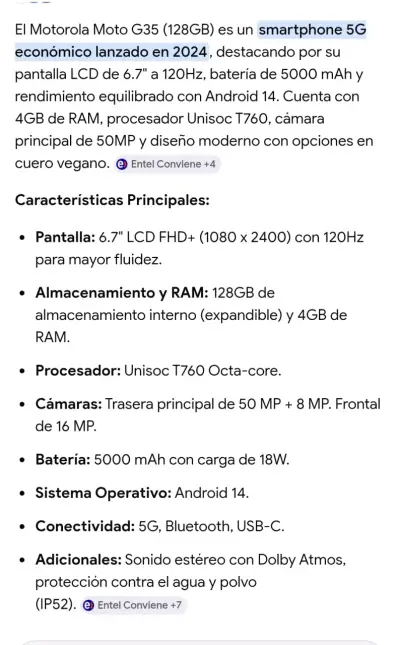 El Motorola Moto G35 (128GB) es un smartphone 5G económico lanzado en 2024, destacando por su pantalla LCD de 6.7" a 120Hz, batería de 5000 mAh y rendimiento equilibrado con Android 14. Cuenta con 4GB de RAM, procesador Unisoc T760, cámara principal de 50MP y diseño moderno con opciones en cuero vegano. Entel Conviene +4

Características Principales:

• Pantalla: 6.7" LCD FHD+ (1080 x 2400) con 120Hz para mayor fluidez.

• Almacenamiento y RAM: 128GB de almacenamiento interno (expandible) y 4GB de RAM.

• Procesador: Unisoc T760 Octa-core.

• Cámaras: Trasera principal de 50 MP + 8 MP. Frontal de 16 MP.

• Batería: 5000 mAh con carga de 18W.

• Sistema Operativo: Android 14.

• Conectividad: 5G, Bluetooth, USB-C.

• Adicionales: Sonido estéreo con Dolby Atmos, protección contra el agua y polvo (IP52). Entel Conviene +7